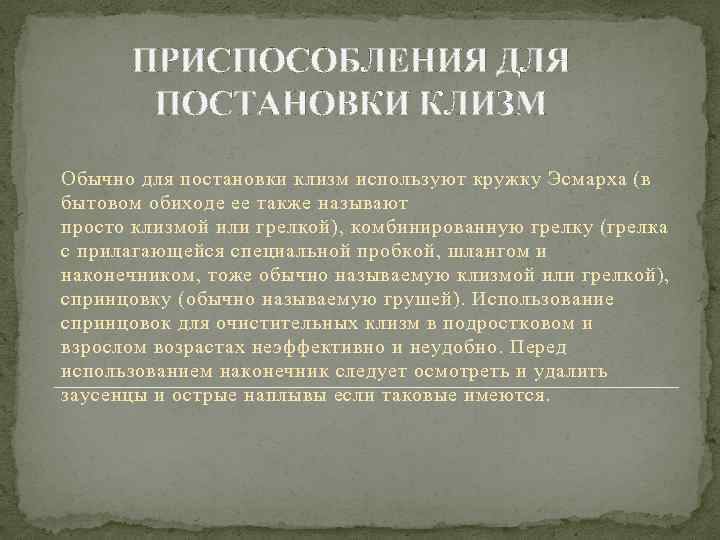 ПРИСПОСОБЛЕНИЯ ДЛЯ ПОСТАНОВКИ КЛИЗМ

Обычно для постановки клизм используют кружку Эсмарха (в бытовом обиходе ее также называют просто клизмой или грелкой), комбинированную грелку (грелка с прилагающейся специальной пробкой, шлангом и наконечником, тоже обычно называемую клизмой или грелкой), спринцовку (обычно называемую грушей). Использование спринцовок для очистительных клизм в подростковом и взрослом возрастах неэффективно и неудобно. Перед использованием наконечник следует осмотреть и удалить заусенцы и острые наплывы если таковые имеются.